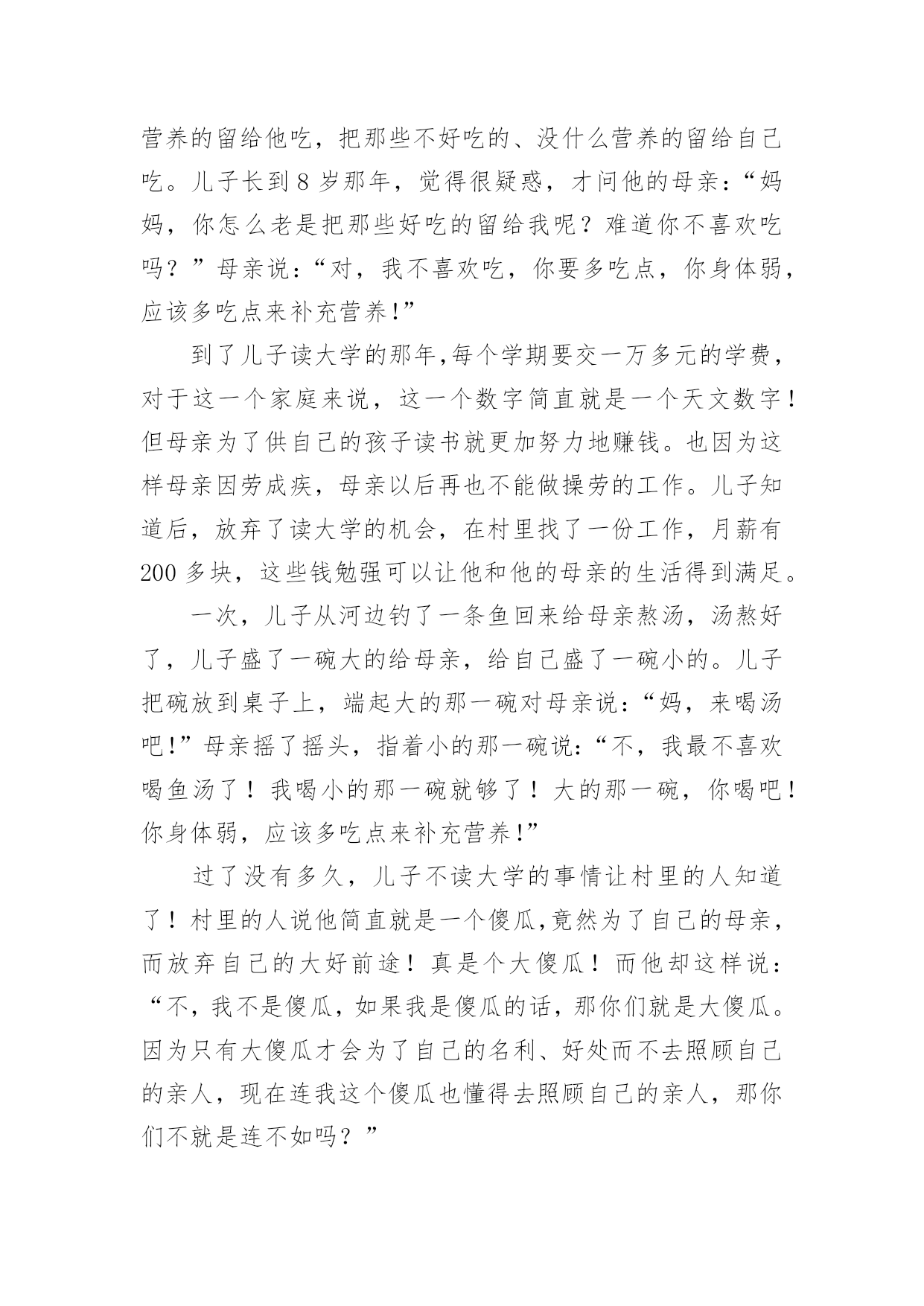 营养的留给他吃，把那些不好吃的、没什么营养的留给自己吃。儿子长到 8 岁那年，觉得很疑惑，才问他的母亲：“妈妈，你怎么老是把那些好吃的留给我呢？难道你不喜欢吃吗？”母亲说：“对，我不喜欢吃，你要多吃点，你身体弱，应该多吃点来补充营养!”

到了儿子读大学的那年,每个学期要交一万多元的学费，对于这一个家庭来说，这一个数字简直就是一个天文数字！但母亲为了供自己的孩子读书就更加努力地赚钱。也因为这样母亲因劳成疾，母亲以后再也不能做操劳的工作。儿子知道后，放弃了读大学的机会，在村里找了一份工作，月薪有 200 多块，这些钱勉强可以让他和他的母亲的生活得到满足。

一次，儿子从河边钓了一条鱼回来给母亲熬汤，汤熬好了，儿子盛了一碗大的给母亲，给自己盛了一碗小的。儿子把碗放到桌子上，端起大的那一碗对母亲说：“妈，来喝汤吧!”母亲摇了摇头，指着小的那一碗说：“不，我最不喜欢喝鱼汤了！我喝小的那一碗就够了！大的那一碗，你喝吧！你身体弱，应该多吃点来补充营养!”

过了没有多久，儿子不读大学的事情让村里的人知道了！村里的人说他简直就是一个傻瓜,竟然为了自己的母亲，而放弃自己的大好前途！真是个大傻瓜！而他却这样说：“不，我不是傻瓜，如果我是傻瓜的话，那你们就是大傻瓜。因为只有大傻瓜才会为了自己的名利、好处而不去照顾自己的亲人，现在连我这个傻瓜也懂得去照顾自己的亲人，那你们不就是连不如吗？”